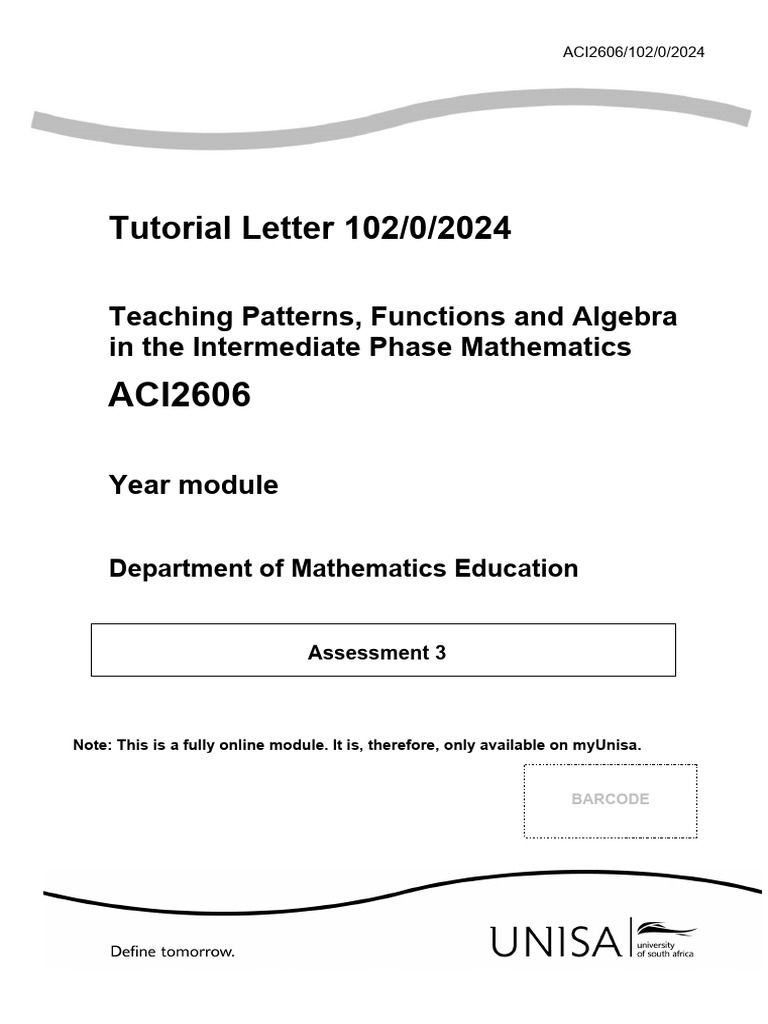 ACI2606/102/0/2024

Tutorial Letter 102/0/2024

Teaching Patterns, Functions and Algebra in the Intermediate Phase Mathematics

ACI2606

Year module

Department of Mathematics Education

Assessment 3

Note: This is a fully online module. It is, therefore, only available on myUnisa.

BARCODE

Define tomorrow.

UNISA university of south africa